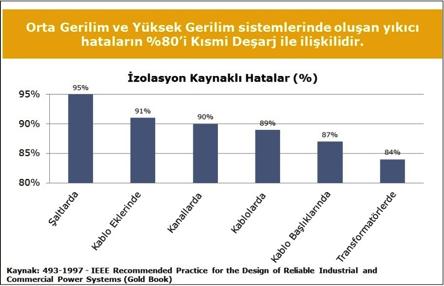 Orta Gerilim ve Yüksek Gerilim sistemlerinde oluşan yıkıcı hataların %80'i Kısmi Deşarj ile ilişkilidir.

İzolasyon Kaynaklı Hatalar (%)

95%
90%
85%
80%

95%
91%
90%
89%
87%
84%

Şaltlarda
Kablo Eklerinde
Kanallarda
Kablolarda
Kablo Başlıklarında
Transformatörlerde

Kaynak: 493-1997 - IEEE Recommended Practice for the Design of Reliable Industrial and Commercial Power Systems (Gold Book)